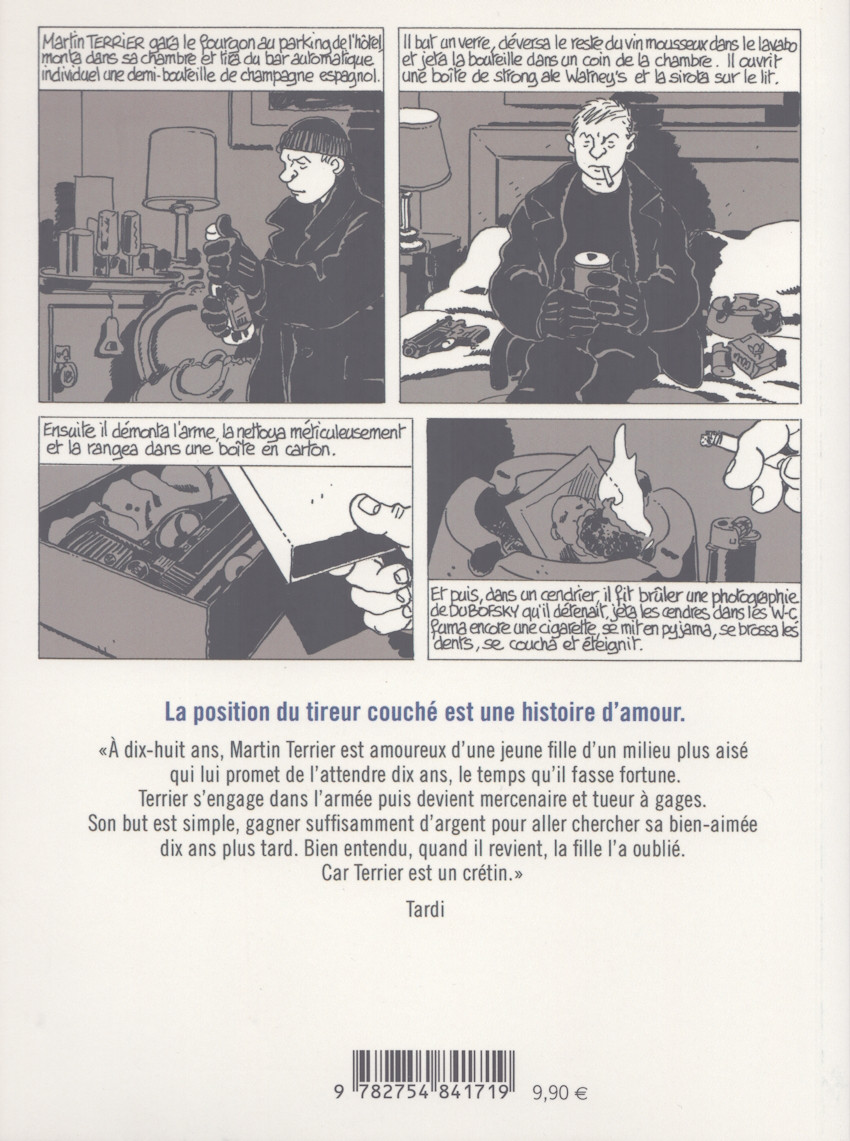 Martin TERRIER gara le fourgon au parking de l'hôtel, monta dans sa chambre et tira du bar automatique individuel une demi-bouteille de champagne espagnol.

Il but un verre, déversa le reste du vin mousseux dans le lavabo et jeta la bouteille dans un coin de la chambre. Il ouvrit une boîte de strong ale Watney's et la sirota sur le lit.

Ensuite il démonta l'arme, la nettoya méticuleusement et la rangea dans une boîte en carton.

Et puis, dans un cendrier, il fit brûler une photographie de DUBOFSKY qu'il détenait, jeta les cendres dans les W-C, fuma encore une cigarette, se mit en pyjama, se brossa les dents, se coucha et éteignit.

La position du tireur couché est une histoire d'amour.

«À dix-huit ans, Martin Terrier est amoureux d'une jeune fille d'un milieu plus aisé qui lui promet de l'attendre dix ans, le temps qu'il fasse fortune. Terrier s'engage dans l'armée puis devient mercenaire et tueur à gages. Son but est simple, gagner suffisamment d'argent pour aller chercher sa bien-aimée dix ans plus tard. Bien entendu, quand il revient, la fille l'a oublié. Car Terrier est un crétin.»

Tardi

9 782754 841719 9,90 €